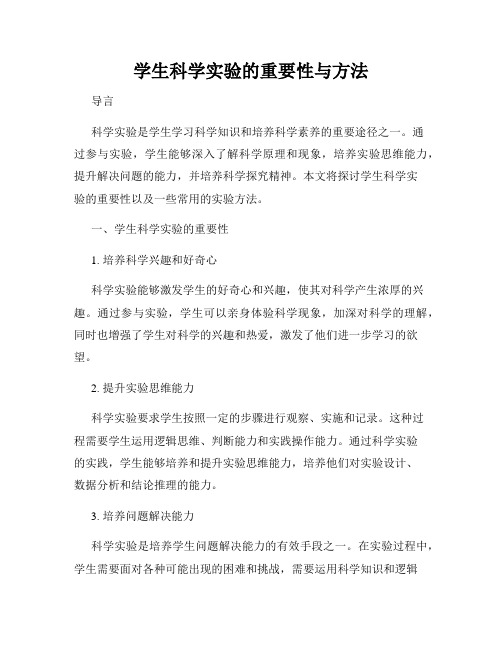 学生科学实验的重要性与方法

导言

科学实验是学生学习科学知识和培养科学素养的重要途径之一。通过参与实验，学生能够深入了解科学原理和现象，培养实验思维能力，提升解决问题的能力，并培养科学探究精神。本文将探讨学生科学实验的重要性以及一些常用的实验方法。

一、学生科学实验的重要性

1. 培养科学兴趣和好奇心

科学实验能够激发学生的好奇心和兴趣，使其对科学产生浓厚的兴趣。通过参与实验，学生可以亲身体验科学现象，加深对科学的理解，同时也增强了学生对科学的兴趣和热爱，激发了他们进一步学习的欲望。

2. 提升实验思维能力

科学实验要求学生按照一定的步骤进行观察、实施和记录。这种过程需要学生运用逻辑思维、判断能力和实践操作能力。通过科学实验的实践，学生能够培养和提升实验思维能力，培养他们对实验设计、数据分析和结论推理的能力。

3. 培养问题解决能力

科学实验是培养学生问题解决能力的有效手段之一。在实验过程中，学生需要面对各种可能出现的困难和挑战，需要运用科学知识和逻辑